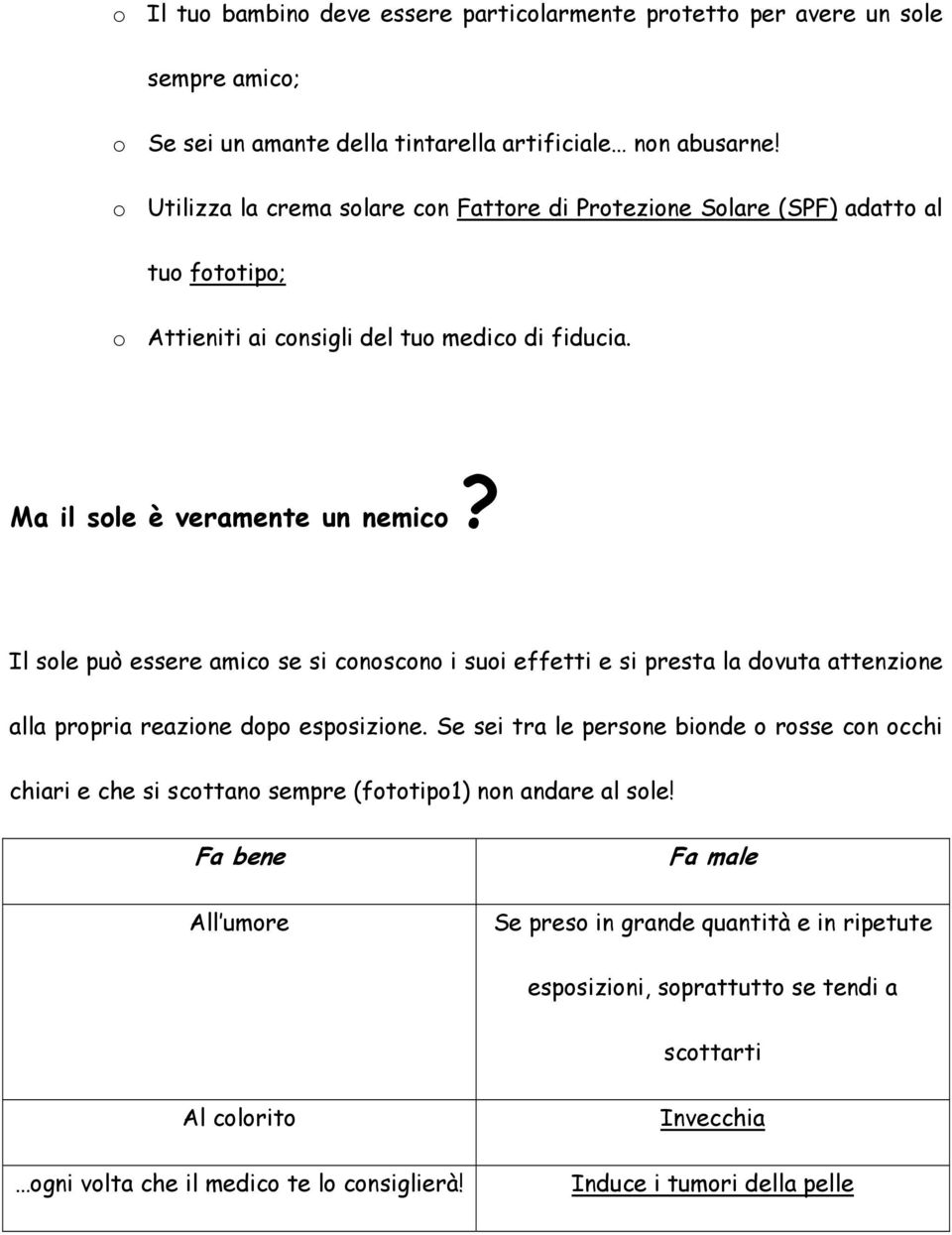 o Il tuo bambino deve essere particolarmente protetto per avere un sole sempre amico;

o Se sei un amante della tintarella artificiale… non abusarne!

o Utilizza la crema solare con Fattore di Protezione Solare (SPF) adatto al tuo fototipo;

o Attieniti ai consigli del tuo medico di fiducia.

Ma il sole è veramente un nemico?

Il sole può essere amico se si conoscono i suoi effetti e si presta la dovuta attenzione alla propria reazione dopo esposizione. Se sei tra le persone bionde o rosse con occhi chiari e che si scottano sempre (fototipo1) non andare al sole!

| Fa bene | Fa male |
|---|---|
| All umore | Se preso in grande quantità e in ripetute esposizioni, soprattutto se tendi a scottarti |
| Al colorito | Invecchia |
| …ogni volta che il medico te lo consiglierà! | Induce i tumori della pelle |